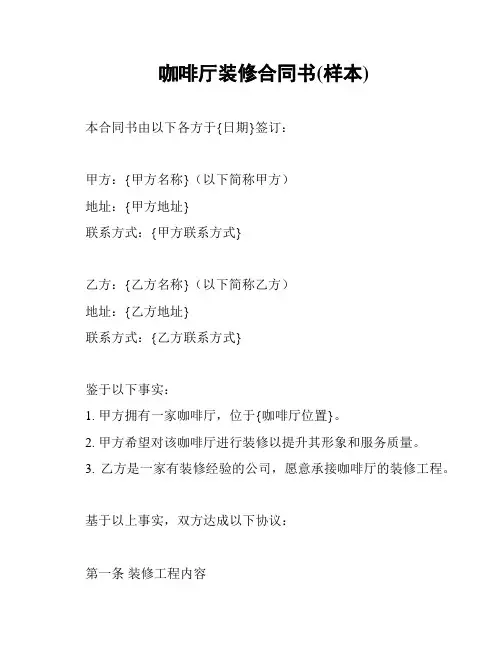 咖啡厅装修合同书(样本)

本合同书由以下各方于{日期}签订：

甲方：{甲方名称}（以下简称甲方）
地址：{甲方地址}
联系方式：{甲方联系方式}

乙方：{乙方名称}（以下简称乙方）
地址：{乙方地址}
联系方式：{乙方联系方式}

鉴于以下事实：
1. 甲方拥有一家咖啡厅，位于{咖啡厅位置}。
2. 甲方希望对该咖啡厅进行装修以提升其形象和服务质量。
3. 乙方是一家有装修经验的公司，愿意承接咖啡厅的装修工程。

基于以上事实，双方达成以下协议：

第一条 装修工程内容